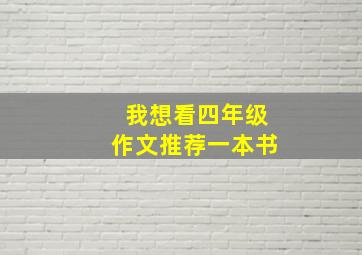 我想看四年级
作文推荐一本书